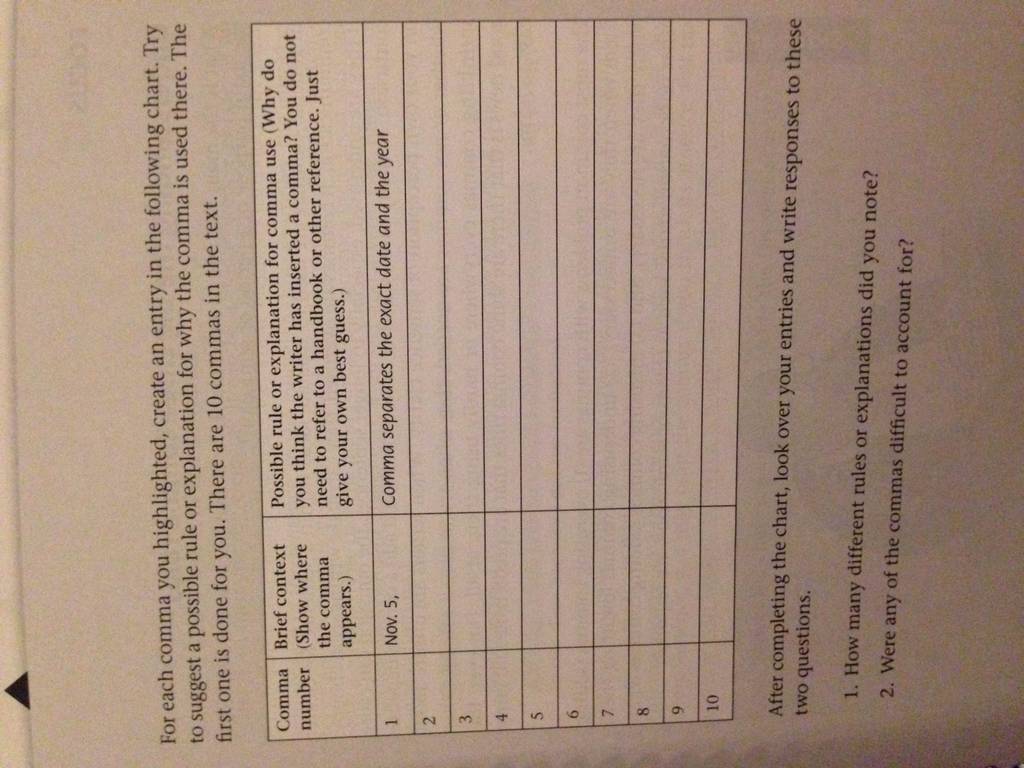 For each comma you highlighted, create an entry in the following chart. Try to suggest a possible rule or explanation for why the comma is used there. The first one is done for you. There are 10 commas in the text.

| Comma number | Brief context (Show where the comma appears.) | Possible rule or explanation for comma use (Why do you think the writer has inserted a comma? You do not need to refer to a handbook or other reference. Just give your own best guess.) |
|---|---|---|
| 1 | Nov. 5, | Comma separates the exact date and the year |
| 2 | | |
| 3 | | |
| 4 | | |
| 5 | | |
| 6 | | |
| 7 | | |
| 8 | | |
| 9 | | |
| 10 | | |

After completing the chart, look over your entries and write responses to these two questions.

1. How many different rules or explanations did you note?
2. Were any of the commas difficult to account for?